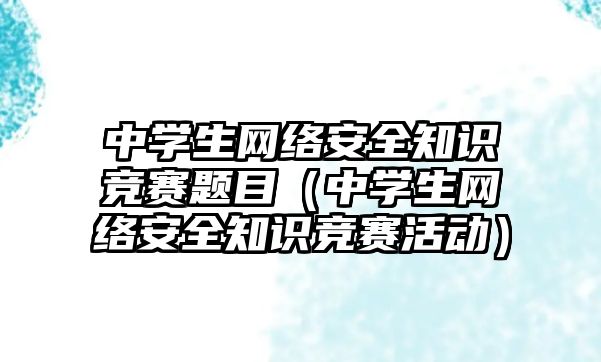 中学生网络安全知识竞赛题目（中学生网络安全知识竞赛活动）